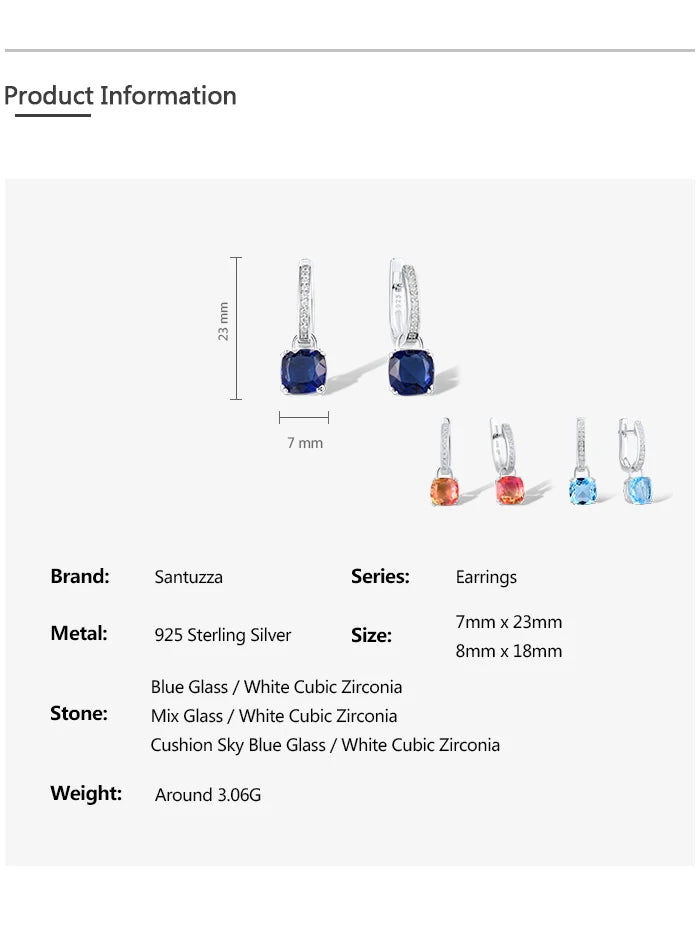 Product Information

23 mm

7 mm

Brand: Santuzza

Series: Earrings

Metal: 925 Sterling Silver

Size: 7mm x 23mm
8mm x 18mm

Stone: Blue Glass / White Cubic Zirconia
Mix Glass / White Cubic Zirconia
Cushion Sky Blue Glass / White Cubic Zirconia

Weight: Around 3.06G